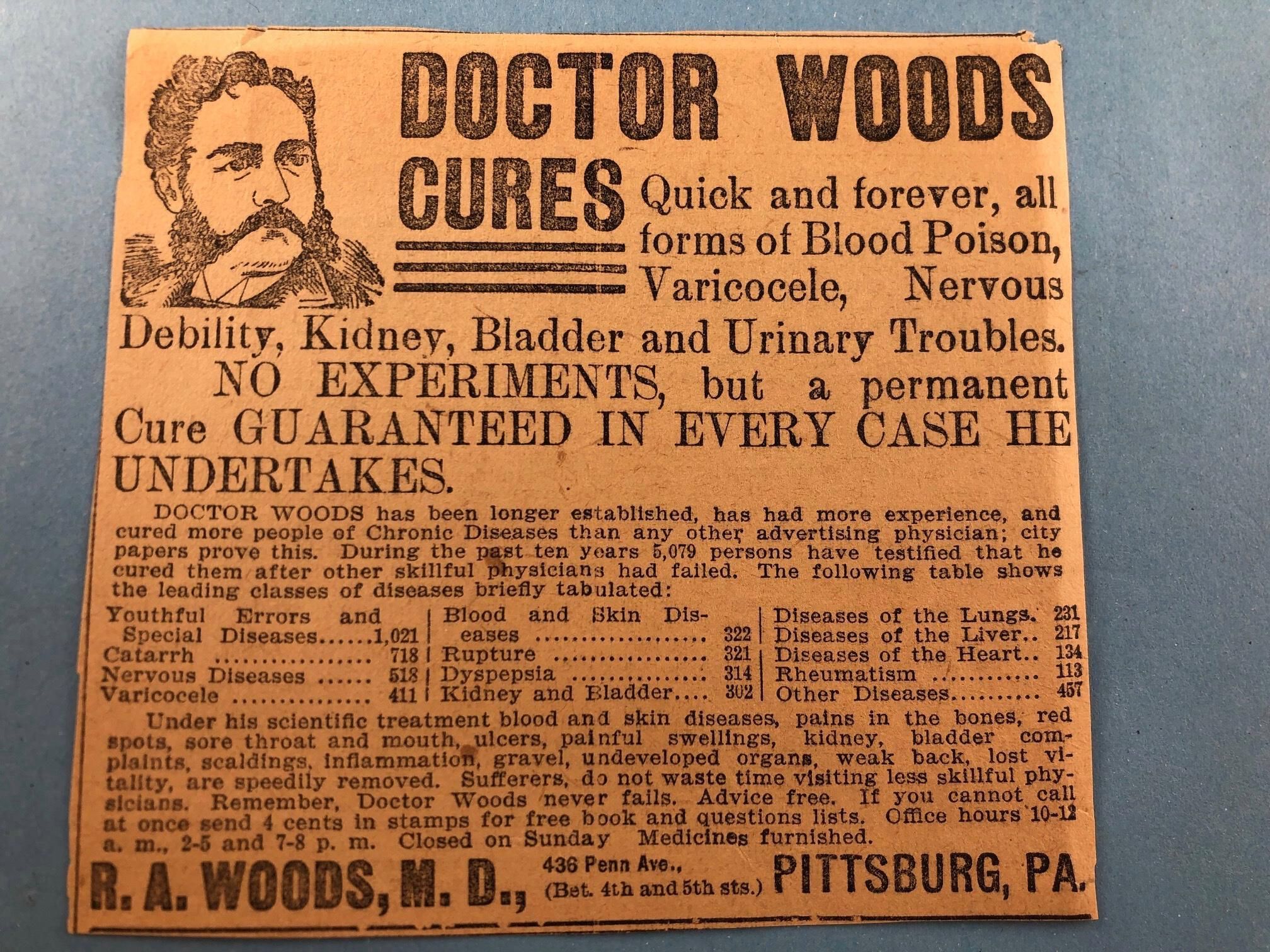 DOCTOR WOODS

CURES Quick and forever, all forms of Blood Poison, Varicocele, Nervous Debility, Kidney, Bladder and Urinary Troubles.

NO EXPERIMENTS, but a permanent Cure GUARANTEED IN EVERY CASE HE UNDERTAKES.

DOCTOR WOODS has been longer established, has had more experience, and cured more people of Chronic Diseases than any other advertising physician; city papers prove this. During the past ten years 5,079 persons have testified that he cured them after other skillful physicians had failed. The following table shows the leading classes of diseases briefly tabulated:

Youthful Errors and Special Diseases 1,021
Catarrh 718
Nervous Diseases 518
Varicocele 411

Blood and Skin Diseases 322
Rupture 321
Dyspepsia 314
Kidney and Bladder 302

Diseases of the Lungs. 231
Diseases of the Liver 217
Diseases of the Heart 134
Rheumatism 113
Other Diseases 457

Under his scientific treatment blood and skin diseases, pains in the bones, red spots, sore throat and mouth, ulcers, painful swellings, kidney, bladder complaints, scaldings, inflammation, gravel, undeveloped organs, weak back, lost vitality, are speedily removed. Sufferers, do not waste time visiting less skillful physicians. Remember, Doctor Woods never fails. Advice free. If you cannot call at once send 4 cents in stamps for free book and questions lists. Office hours 10-12 a. m., 2-5 and 7-8 p. m. Closed on Sunday Medicines furnished.

R. A. WOODS, M. D.,
436 Penn Ave.,
(Bet. 4th and 5th sts.)
PITTSBURG, PA.